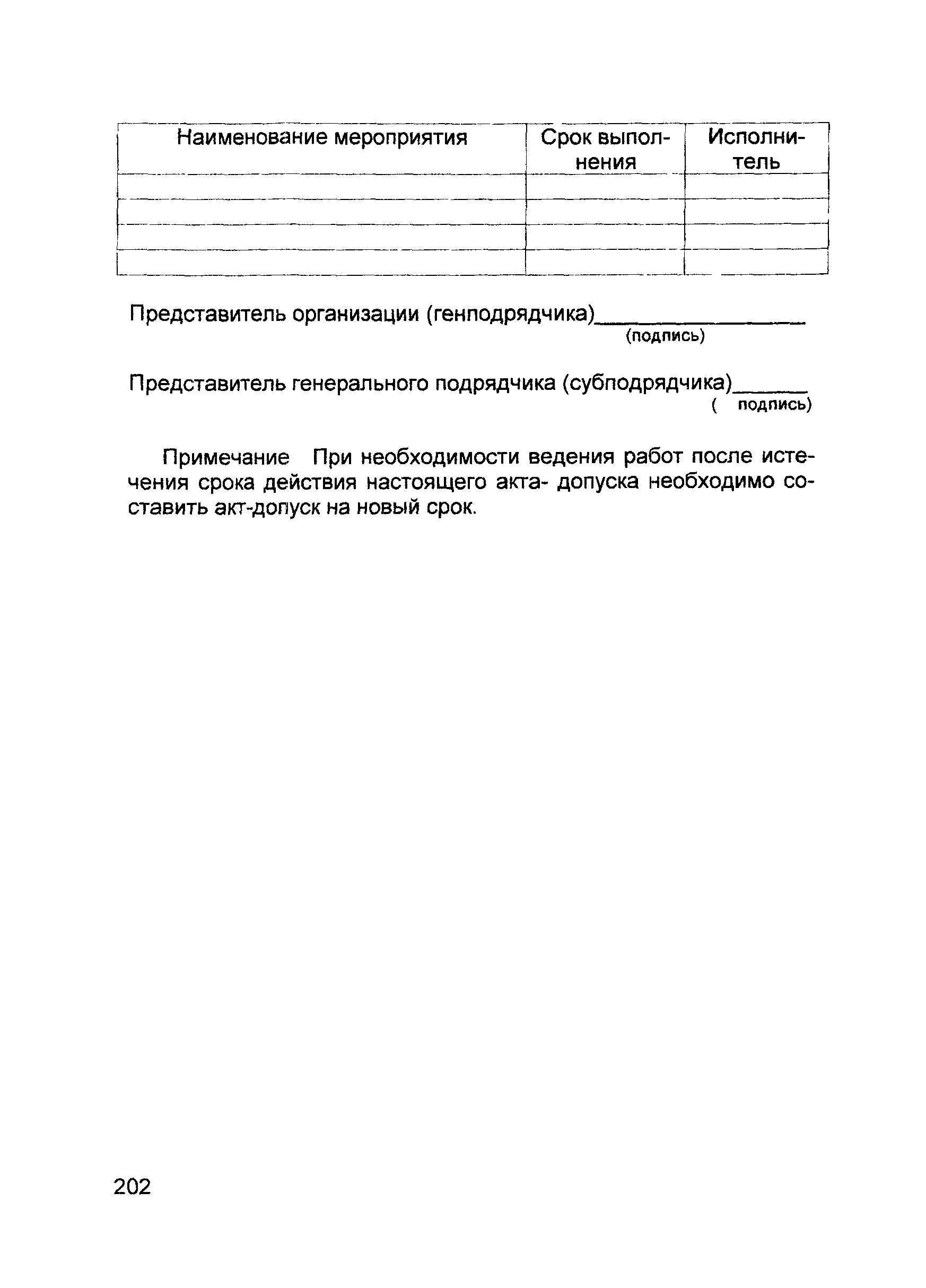 | Наименование мероприятия | Срок выполнения | Исполнитель |
|---|---|---|
| | | |
| | | |
| | | |
| | | |

Представитель организации (генподрядчика)________________
(подпись)

Представитель генерального подрядчика (субподрядчика)______
( подпись)

Примечание При необходимости ведения работ после истечения срока действия настоящего акта- допуска необходимо составить акт-допуск на новый срок.

202